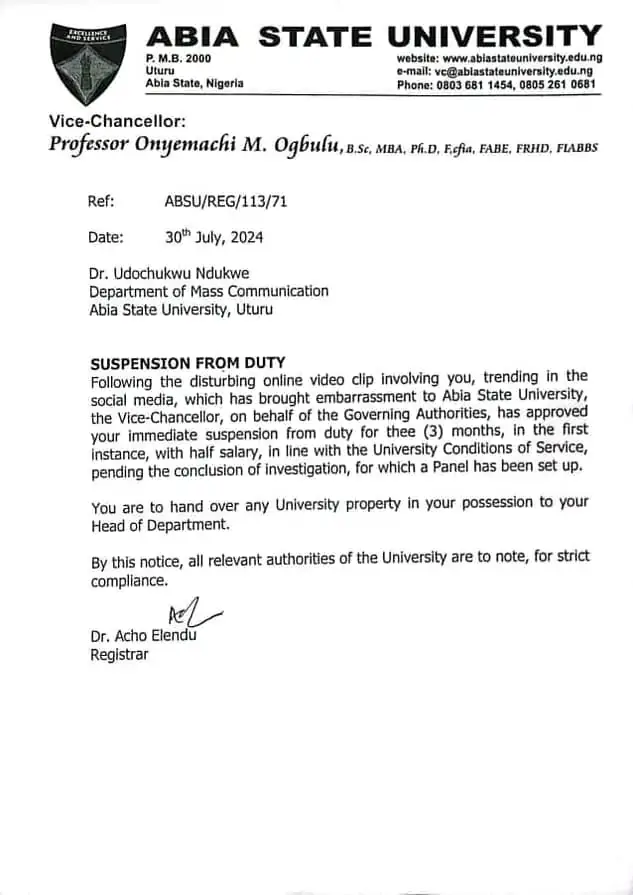 EXCELLENCE AND SERVICE

ABIA STATE UNIVERSITY

P. M.B. 2000
Uturu
Abia State, Nigeria

website: www.abiastateuniversity.edu.ng
e-mail: vc@abiastateuniversity.edu.ng
Phone: 0803 681 1454, 0805 261 0681

Vice-Chancellor:
Professor Onyemachi M. Ogbulu, B.Sc, MBA, Ph.D, F.cfia, FABE, FRHD, FIABBS

Ref: ABSU/REG/113/71

Date: 30$^{th}$ July, 2024

Dr. Udochukwu Ndukwe
Department of Mass Communication
Abia State University, Uturu

SUSPENSION FROM DUTY
Following the disturbing online video clip involving you, trending in the social media, which has brought embarrassment to Abia State University, the Vice-Chancellor, on behalf of the Governing Authorities, has approved your immediate suspension from duty for thee (3) months, in the first instance, with half salary, in line with the University Conditions of Service, pending the conclusion of investigation, for which a Panel has been set up.

You are to hand over any University property in your possession to your Head of Department.

By this notice, all relevant authorities of the University are to note, for strict compliance.

Dr. Acho Elendu
Registrar